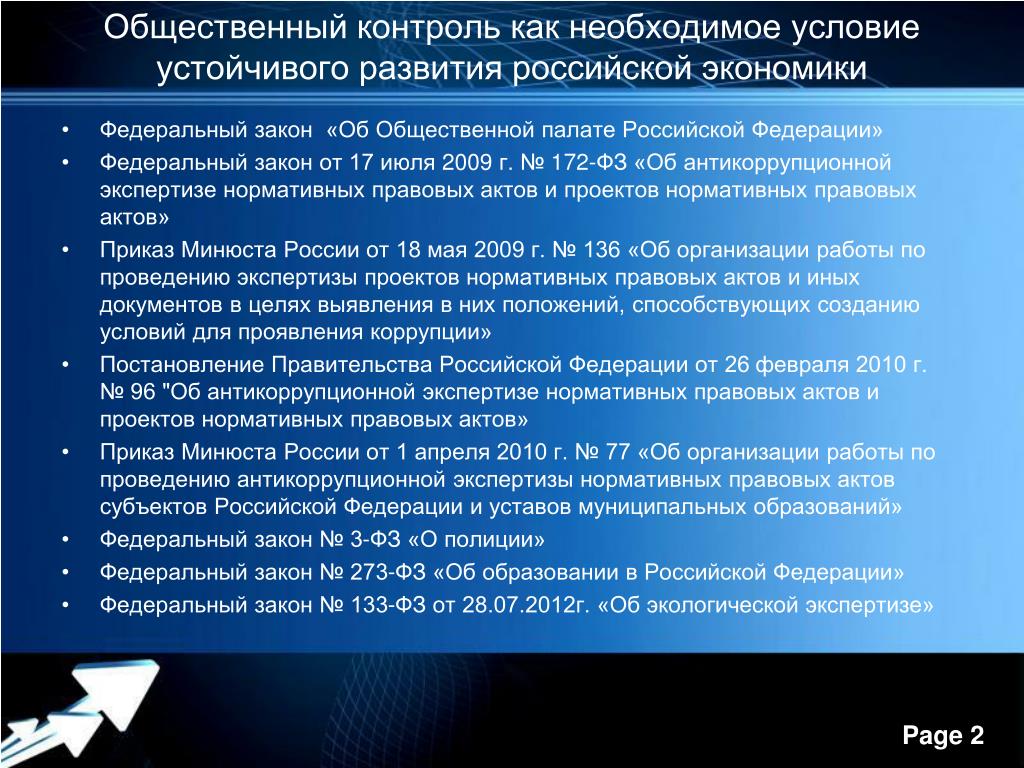 Общественный контроль как необходимое условие устойчивого развития российской экономики

• Федеральный закон «Об Общественной палате Российской Федерации»
• Федеральный закон от 17 июля 2009 г. № 172-ФЗ «Об антикоррупционной экспертизе нормативных правовых актов и проектов нормативных правовых актов»
• Приказ Минюста России от 18 мая 2009 г. № 136 «Об организации работы по проведению экспертизы проектов нормативных правовых актов и иных документов в целях выявления в них положений, способствующих созданию условий для проявления коррупции»
• Постановление Правительства Российской Федерации от 26 февраля 2010 г. № 96 "Об антикоррупционной экспертизе нормативных правовых актов и проектов нормативных правовых актов»
• Приказ Минюста России от 1 апреля 2010 г. № 77 «Об организации работы по проведению антикоррупционной экспертизы нормативных правовых актов субъектов Российской Федерации и уставов муниципальных образований»
• Федеральный закон № 3-ФЗ «О полиции»
• Федеральный закон № 273-ФЗ «Об образовании в Российской Федерации»
• Федеральный закон № 133-ФЗ от 28.07.2012г. «Об экологической экспертизе»

Page 2